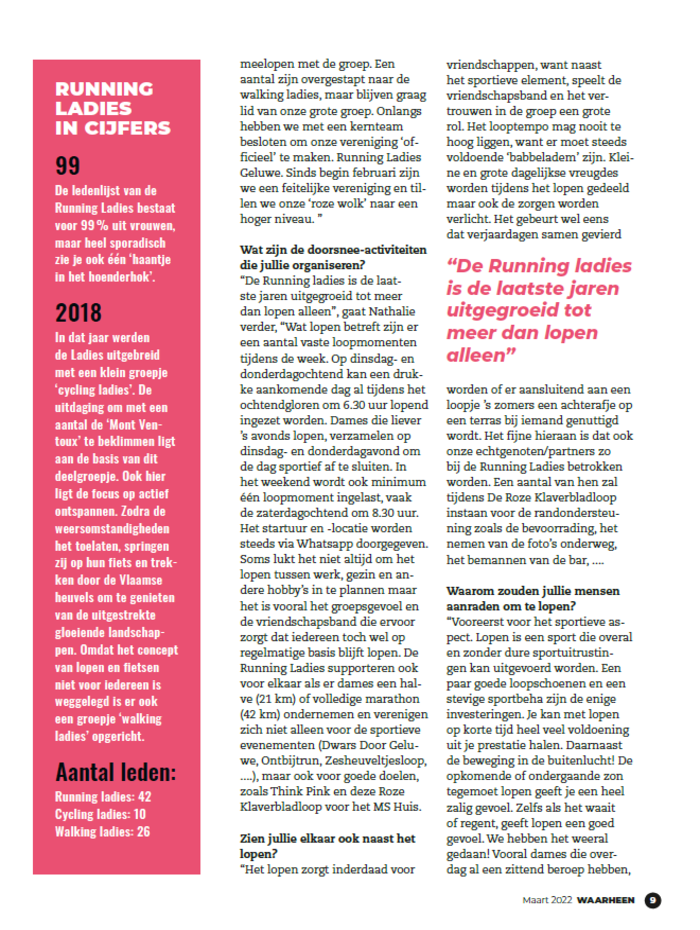 RUNNING LADIES IN CIJFERS

99
De ledenlijst van de Running Ladies bestaat voor 99 % uit vrouwen, maar heel sporadisch zie je ook één 'haantje in het hoenderhok'.

2018
In dat jaar werden de Ladies uitgebreid met een klein groepje 'cycling ladies'. De uitdaging om met een aantal de 'Mont Ventoux' te beklimmen ligt aan de basis van dit deelgroepje. Ook hier ligt de focus op actief ontspannen. Zodra de weersomstandigheden het toelaten, springen zij op hun fiets en trekken door de Vlaamse heuvels om te genieten van de uitgestrekte gloeiende landschappen. Omdat het concept van lopen en fietsen niet voor iedereen is weggelegd is er ook een groepje 'walking ladies' opgericht.

Aantal leden:
Running ladies: 42
Cycling ladies: 10
Walking ladies: 26

meelopen met de groep. Een aantal zijn overgestapt naar de walking ladies, maar blijven graag lid van onze grote groep. Onlangs hebben we met een kernteam besloten om onze vereniging 'officieel' te maken. Running Ladies Geluwe. Sinds begin februari zijn we een feitelijke vereniging en tillen we onze 'roze wolk' naar een hoger niveau. "

Wat zijn de doorsnee-activiteiten die jullie organiseren?
"De Running ladies is de laatste jaren uitgegroeid tot meer dan lopen alleen", gaat Nathalie verder, "Wat lopen betreft zijn er een aantal vaste loopmomenten tijdens de week. Op dinsdag- en donderdagochtend kan een drukke aankomende dag al tijdens het ochtendgloren om 6.30 uur lopend ingezet worden. Dames die liever 's avonds lopen, verzamelen op dinsdag- en donderdagavond om de dag sportief af te sluiten. In het weekend wordt ook minimum één loopmoment ingelast, vaak de zaterdagochtend om 8.30 uur. Het startuur en -locatie worden steeds via Whatsapp doorgegeven. Soms lukt het niet altijd om het lopen tussen werk, gezin en andere hobby's in te plannen maar het is vooral het groepsgevoel en de vriendschapsband die ervoor zorgt dat iedereen toch wel op regelmatige basis blijft lopen. De Running Ladies supporteren ook voor elkaar als er dames een halve (21 km) of volledige marathon (42 km) ondernemen en verenigen zich niet alleen voor de sportieve evenementen (Dwars Door Geluwe, Ontbijtrun, Zesheuveltjesloop, ....), maar ook voor goede doelen, zoals Think Pink en deze Roze Klaverbladloop voor het MS Huis.

Zien jullie elkaar ook naast het lopen?
"Het lopen zorgt inderdaad voor vriendschappen, want naast het sportieve element, speelt de vriendschapsband en het vertrouwen in de groep een grote rol. Het looptempo mag nooit te hoog liggen, want er moet steeds voldoende 'babbeladem' zijn. Kleine en grote dagelijkse vreugdes worden tijdens het lopen gedeeld maar ook de zorgen worden verlicht. Het gebeurt wel eens dat verjaardagen samen gevierd

"De Running ladies is de laatste jaren uitgegroeid tot meer dan lopen alleen"

worden of er aansluitend aan een loopje 's zomers een achterafje op een terras bij iemand genuttigd wordt. Het fijne hieraan is dat ook onze echtgenoten/partners zo bij de Running Ladies betrokken worden. Een aantal van hen zal tijdens De Roze Klaverbladloop instaan voor de randondersteuning zoals de bevoorrading, het nemen van de foto's onderweg, het bemannen van de bar, ....

Waarom zouden jullie mensen aanraden om te lopen?
"Vooreerst voor het sportieve aspect. Lopen is een sport die overal en zonder dure sportuitrustingen kan uitgevoerd worden. Een paar goede loopschoenen en een stevige sportbeha zijn de enige investeringen. Je kan met lopen op korte tijd heel veel voldoening uit je prestatie halen. Daarnaast de beweging in de buitenlucht! De opkomende of ondergaande zon tegemoet lopen geeft je een heel zalig gevoel. Zelfs als het waait of regent, geeft lopen een goed gevoel. We hebben het weeral gedaan! Vooral dames die overdag al een zittend beroep hebben,

Maart 2022 WAARHEEN 9